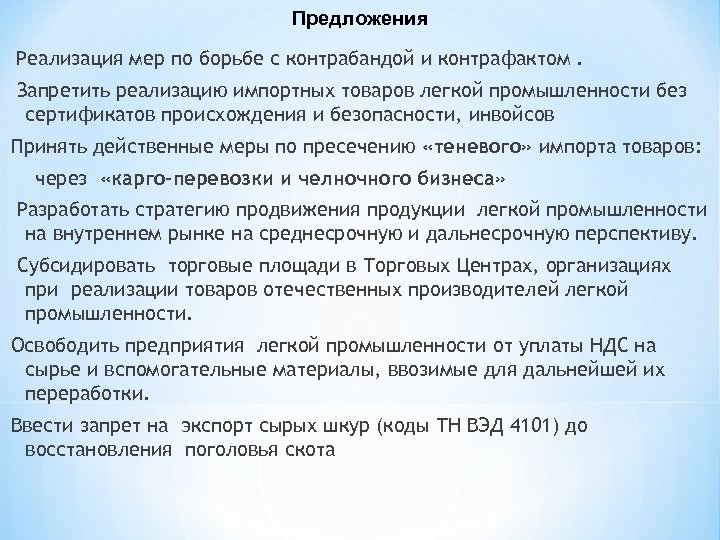 Предложения

Реализация мер по борьбе с контрабандой и контрафактом .

Запретить реализацию импортных товаров легкой промышленности без сертификатов происхождения и безопасности, инвойсов

Принять действенные меры по пресечению «теневого» импорта товаров:

через «карго-перевозки и челночного бизнеса»

Разработать стратегию продвижения продукции легкой промышленности на внутреннем рынке на среднесрочную и дальнесрочную перспективу.

Субсидировать торговые площади в Торговых Центрах, организациях при реализации товаров отечественных производителей легкой промышленности.

Освободить предприятия легкой промышленности от уплаты НДС на сырье и вспомогательные материалы, ввозимые для дальнейшей их переработки.

Ввести запрет на экспорт сырых шкур (коды ТН ВЭД 4101) до восстановления поголовья скота